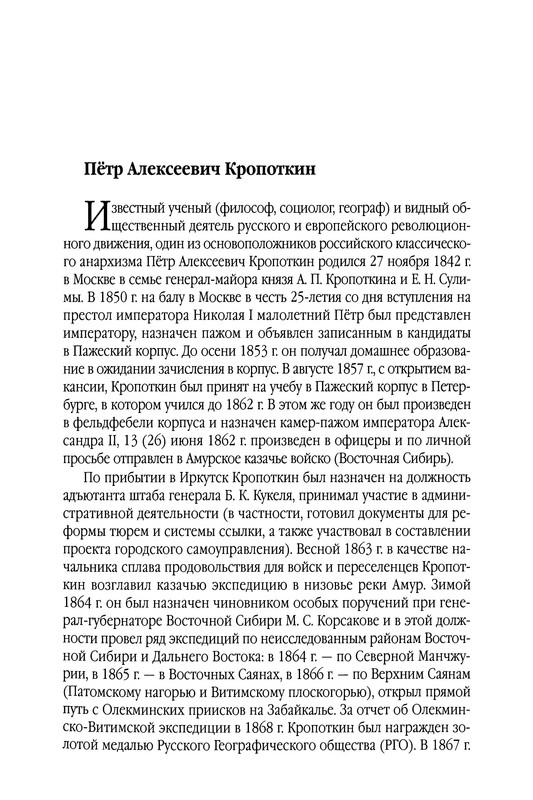 Пётр Алексеевич Кропоткин

Известный ученый (философ, социолог, географ) и видный общественный деятель русского и европейского революционного движения, один из основоположников российского классического анархизма Пётр Алексеевич Кропоткин родился 27 ноября 1842 г. в Москве в семье генерал-майора князя А. П. Кропоткина и Е. Н. Сулимы. В 1850 г. на балу в Москве в честь 25-летия со дня вступления на престол императора Николая I малолетний Пётр был представлен императору, назначен пажом и объявлен записанным в кандидаты в Пажеский корпус. До осени 1853 г. он получал домашнее образование в ожидании зачисления в корпус. В августе 1857 г., с открытием вакансии, Кропоткин был принят на учебу в Пажеский корпус в Петербурге, в котором учился до 1862 г. В этом же году он был произведен в фельдфебели корпуса и назначен камер-пажом императора Александра II, 13 (26) июня 1862 г. произведен в офицеры и по личной просьбе отправлен в Амурское казачье войско (Восточная Сибирь).

По прибытии в Иркутск Кропоткин был назначен на должность адъютанта штаба генерала Б. К. Кукеля, принимал участие в административной деятельности (в частности, готовил документы для реформы тюрем и системы ссылки, а также участвовал в составлении проекта городского самоуправления). Весной 1863 г. в качестве начальника сплава продовольствия для войск и переселенцев Кропоткин возглавил казачью экспедицию в низовье реки Амур. Зимой 1864 г. он был назначен чиновником особых поручений при генерал-губернаторе Восточной Сибири М. С. Корсакове и в этой должности провел ряд экспедиций по неисследованным районам Восточной Сибири и Дальнего Востока: в 1864 г. — по Северной Манчжурии, в 1865 г. — в Восточных Саянах, в 1866 г. — по Верхним Саянам (Патомскому нагорью и Витимскому плоскогорью), открыл прямой путь с Олекминских приисков на Забайкалье. За отчет об Олекминско-Витимской экспедиции в 1868 г. Кропоткин был награжден золотой медалью Русского Географического общества (РГО). В 1867 г.